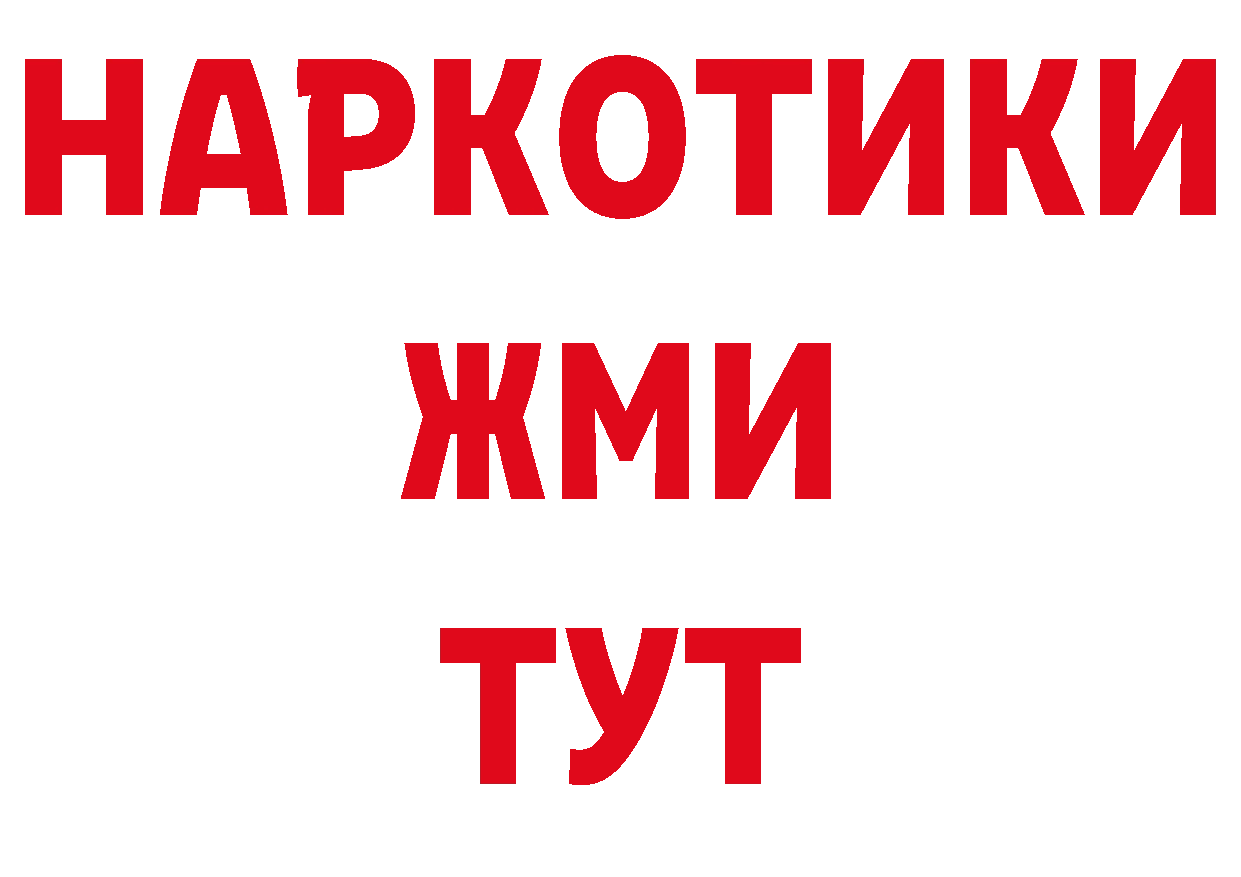 НАРКОТИКИ
ЖМИ
ТУТ